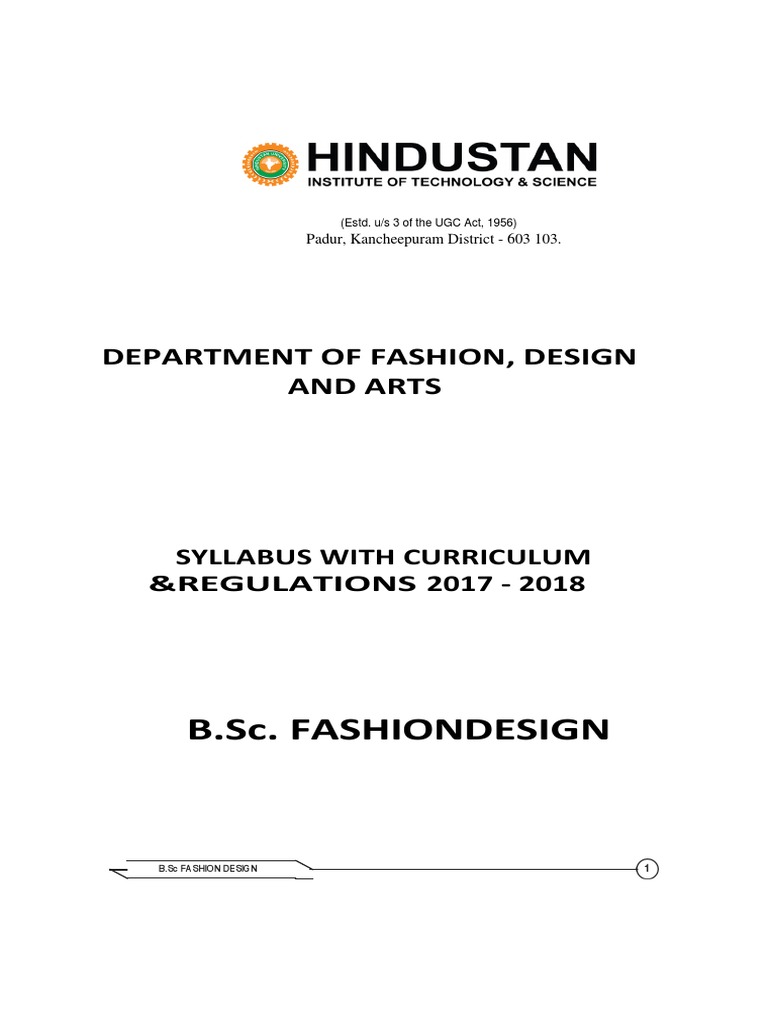 HINDUSTAN
INSTITUTE OF TECHNOLOGY & SCIENCE

(Estd. u/s 3 of the UGC Act, 1956)
Padur, Kancheepuram District - 603 103.

DEPARTMENT OF FASHION, DESIGN AND ARTS

SYLLABUS WITH CURRICULUM &REGULATIONS 2017 - 2018

B.Sc. FASHIONDESIGN

B.Sc FASHION DESIGN

1